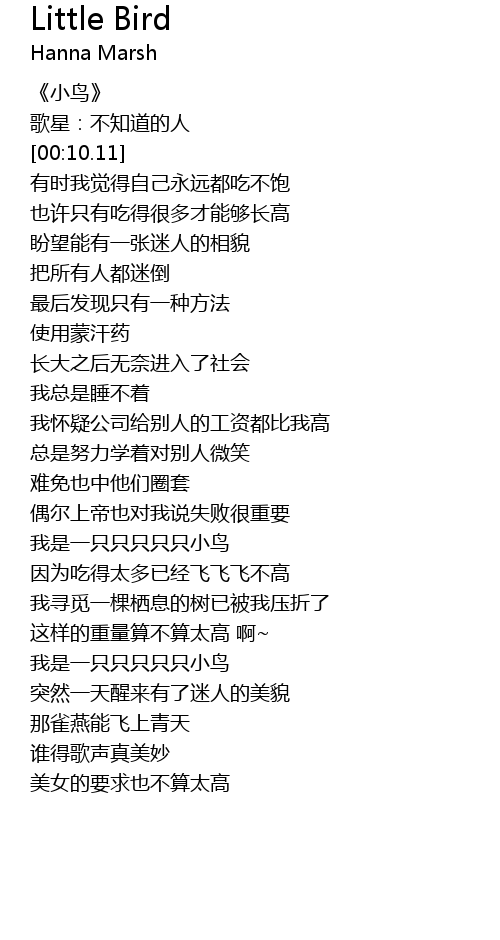 Little Bird
Hanna Marsh

《小鸟》
歌星：不知道的人
[00:10.11]
有时我觉得自己永远都吃不饱
也许只有吃得很多才能够长高
盼望能有一张迷人的相貌
把所有人都迷倒
最后发现只有一种方法
使用蒙汗药
长大之后无奈进入了社会
我总是睡不着
我怀疑公司给别人的工资都比我高
总是努力学着对别人微笑
难免也中他们圈套
偶尔上帝也对我说失败很重要
我是一只只只只只小鸟
因为吃得太多已经飞飞飞不高
我寻觅一棵栖息的树已被我压折了
这样的重量算不算太高 啊~
我是一只只只只只小鸟
突然一天醒来有了迷人的美貌
那雀燕能飞上青天
谁得歌声真美妙
美女的要求也不算太高